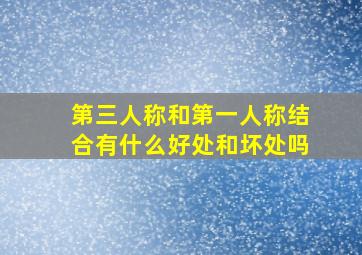 第三人称和第一人称结合有什么好处和坏处吗